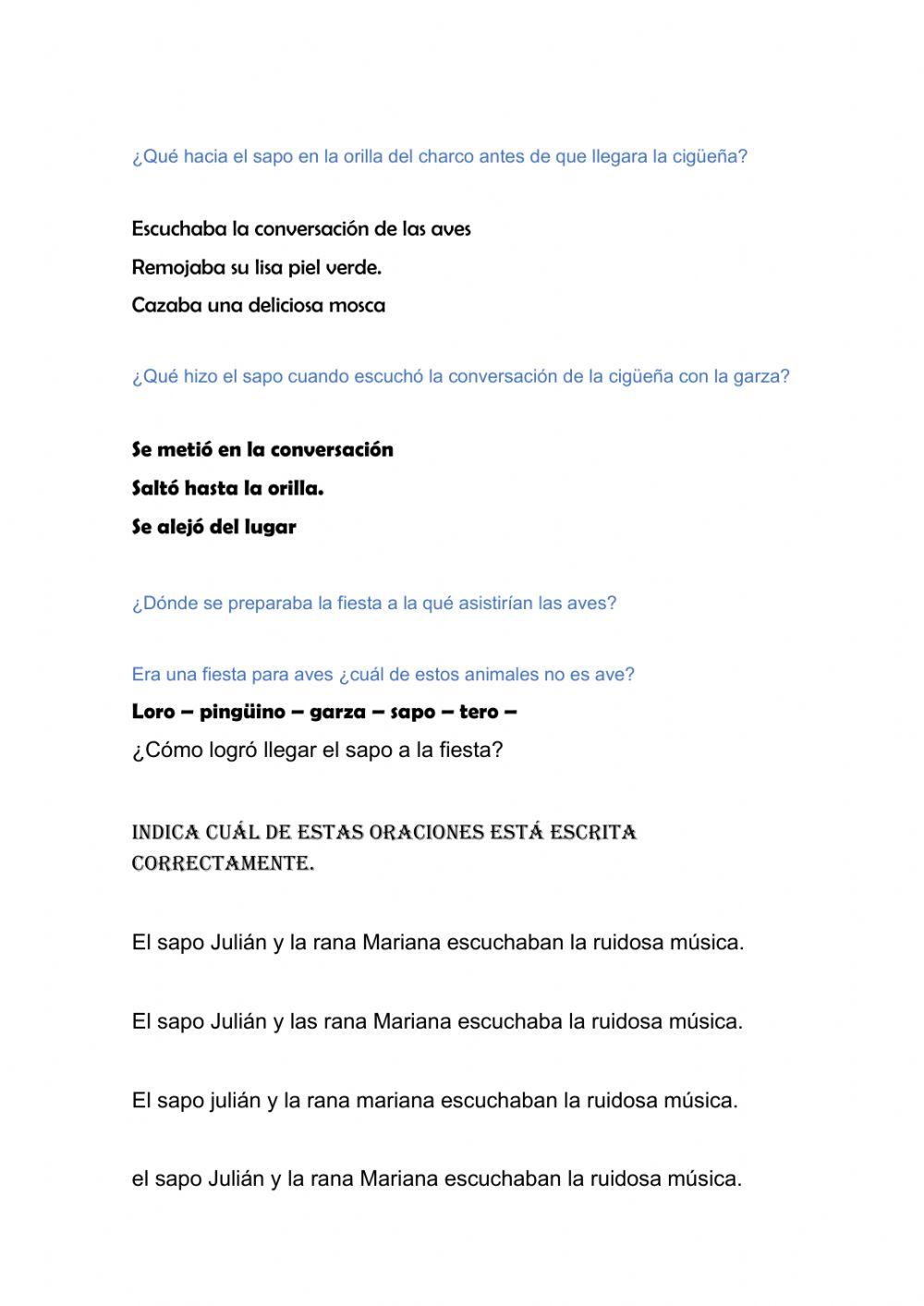 ¿Qué hacia el sapo en la orilla del charco antes de que llegara la cigüeña?

Escuchaba la conversación de las aves

Remojaba su lisa piel verde.

Cazaba una deliciosa mosca

¿Qué hizo el sapo cuando escuchó la conversación de la cigüeña con la garza?

Se metió en la conversación

Saltó hasta la orilla.

Se alejó del lugar

¿Dónde se preparaba la fiesta a la qué asistirían las aves?

Era una fiesta para aves ¿cuál de estos animales no es ave?

Loro – pingüino – garza – sapo – tero –

¿Cómo logró llegar el sapo a la fiesta?

INDICA CUÁL DE ESTAS ORACIONES ESTÁ ESCRITA CORRECTAMENTE.

El sapo Julián y la rana Mariana escuchaban la ruidosa música.

El sapo Julián y las rana Mariana escuchaba la ruidosa música.

El sapo julián y la rana mariana escuchaban la ruidosa música.

el sapo Julián y la rana Mariana escuchaban la ruidosa música.